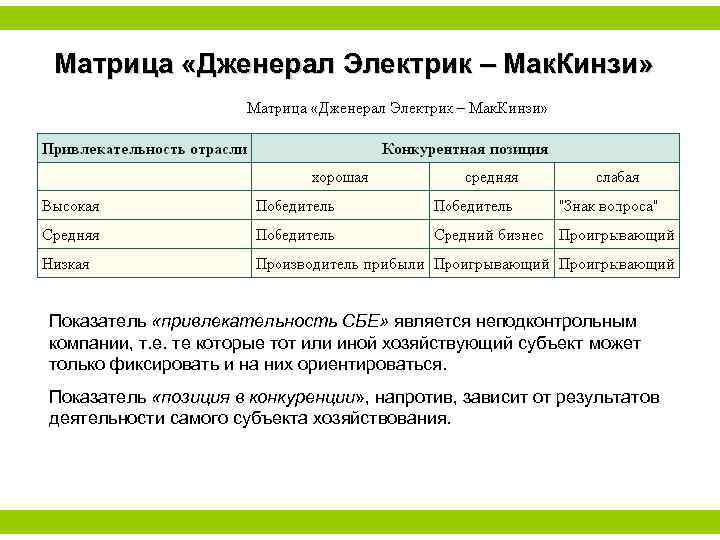 Матрица «Дженерал Электрик – МакКинзи»

Матрица «Дженерал Электрик – МакКинзи»

| Привлекательность отрасли | Конкурентная позиция | | |
|---|---|---|---|
| | хорошая | средняя | слабая |
| Высокая | Победитель | Победитель | "Знак вопроса" |
| Средняя | Победитель | Средний бизнес | Проигрывающий |
| Низкая | Производитель прибыли | Проигрывающий | Проигрывающий |

Показатель «привлекательность СБЕ» является неподконтрольным компании, т.е. те которые тот или иной хозяйствующий субъект может только фиксировать и на них ориентироваться.

Показатель «позиция в конкуренции», напротив, зависит от результатов деятельности самого субъекта хозяйствования.